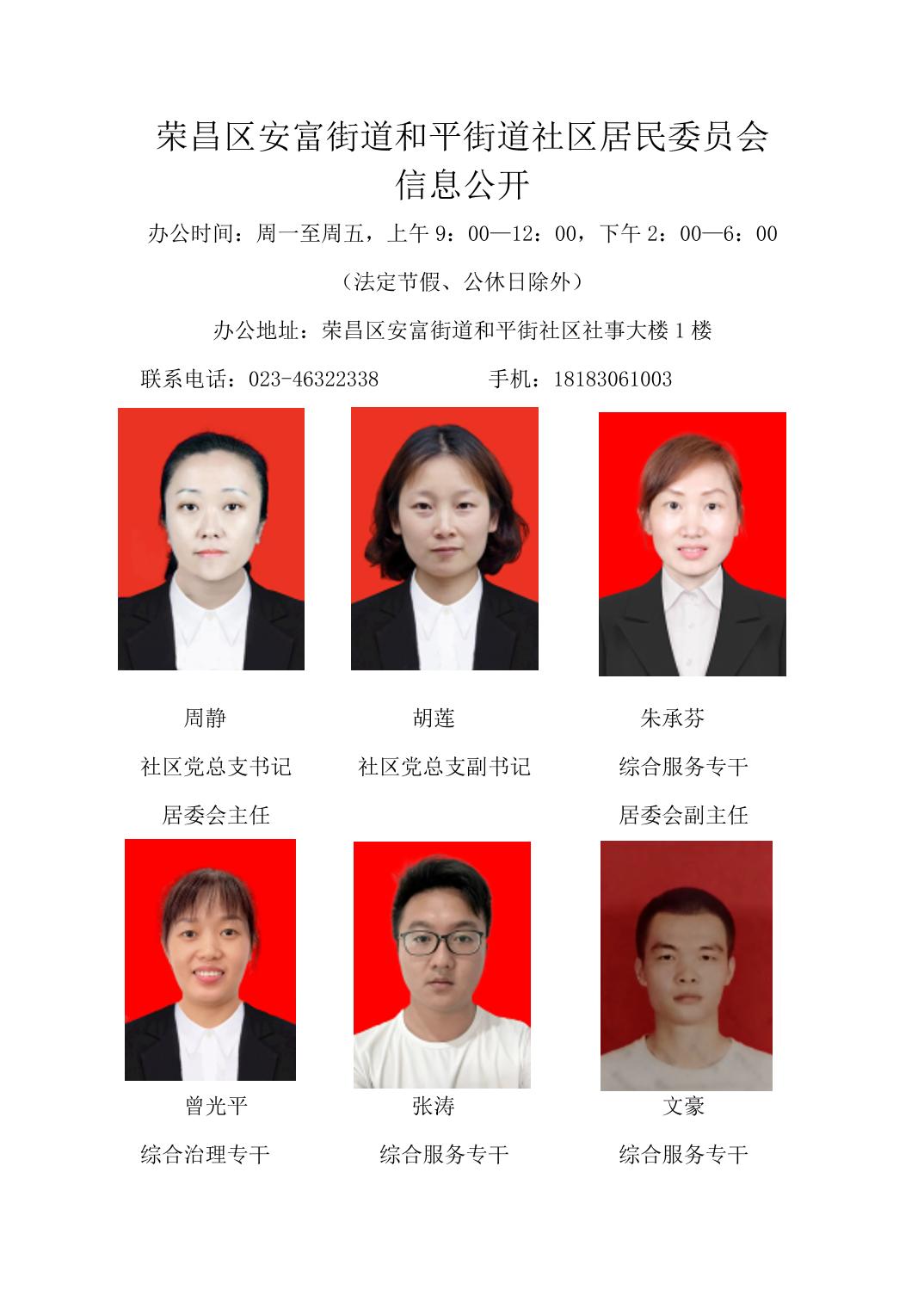 荣昌区安富街道和平街道社区居民委员会
信息公开

办公时间：周一至周五，上午9：00—12：00，下午2：00—6：00

（法定节假、公休日除外）

办公地址：荣昌区安富街道和平街社区社事大楼1楼

联系电话：023-46322338 手机：18183061003

周静
社区党总支书记
居委会主任

胡莲
社区党总支副书记

朱承芬
综合服务专干
居委会副主任

曾光平
综合治理专干

张涛
综合服务专干

文豪
综合服务专干